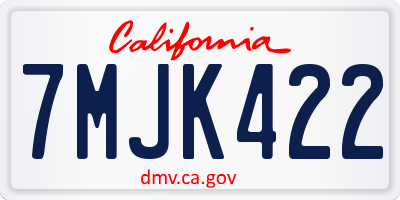 California

7MJK422

dmv.ca.gov